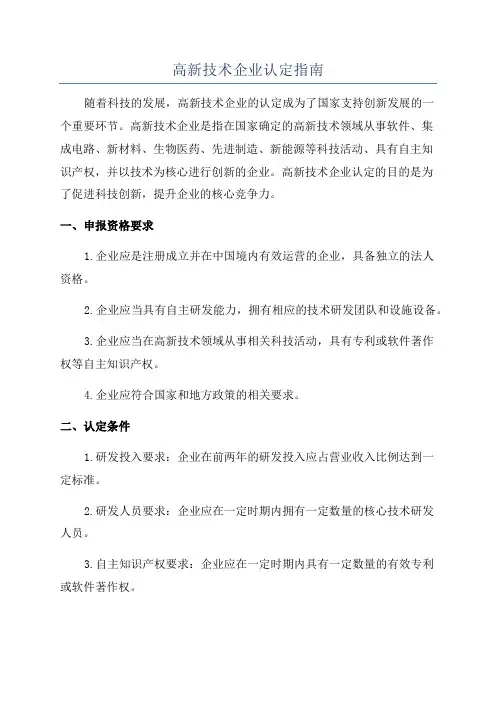 高新技术企业认定指南

随着科技的发展，高新技术企业的认定成为了国家支持创新发展的一个重要环节。高新技术企业是指在国家确定的高新技术领域从事软件、集成电路、新材料、生物医药、先进制造、新能源等科技活动、具有自主知识产权，并以技术为核心进行创新的企业。高新技术企业认定的目的是为了促进科技创新，提升企业的核心竞争力。

一、申报资格要求

1.企业应是注册成立并在中国境内有效运营的企业，具备独立的法人资格。

2.企业应当具有自主研发能力，拥有相应的技术研发团队和设施设备。

3.企业应当在高新技术领域从事相关科技活动，具有专利或软件著作权等自主知识产权。

4.企业应符合国家和地方政策的相关要求。

二、认定条件

1.研发投入要求：企业在前两年的研发投入应占营业收入比例达到一定标准。

2.研发人员要求：企业应在一定时期内拥有一定数量的核心技术研发人员。

3.自主知识产权要求：企业应在一定时期内具有一定数量的有效专利或软件著作权。